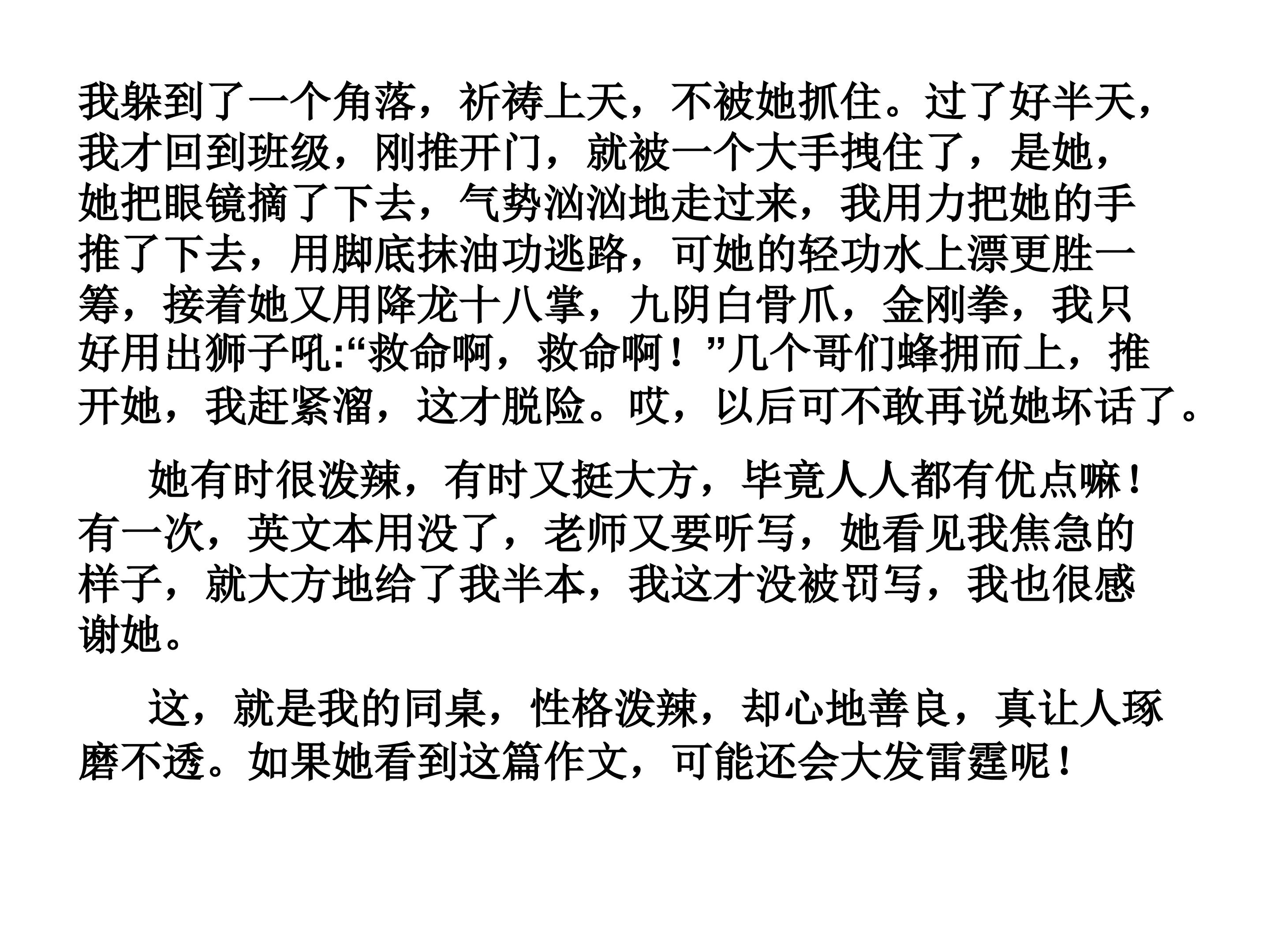 我躲到了一个角落，祈祷上天，不被她抓住。过了好半天，我才回到班级，刚推开门，就被一个大手拽住了，是她，她把眼镜摘了下去，气势汹汹地走过来，我用力把她的手推了下去，用脚底抹油功逃路，可她的轻功水上漂更胜一筹，接着她又用降龙十八掌，九阴白骨爪，金刚拳，我只好用出狮子吼:“救命啊，救命啊！”几个哥们蜂拥而上，推开她，我赶紧溜，这才脱险。哎，以后可不敢再说她坏话了。

她有时很泼辣，有时又挺大方，毕竟人人都有优点嘛！有一次，英文本用没了，老师又要听写，她看见我焦急的样子，就大方地给了我半本，我这才没被罚写，我也很感谢她。

这，就是我的同桌，性格泼辣，却心地善良，真让人琢磨不透。如果她看到这篇作文，可能还会大发雷霆呢！